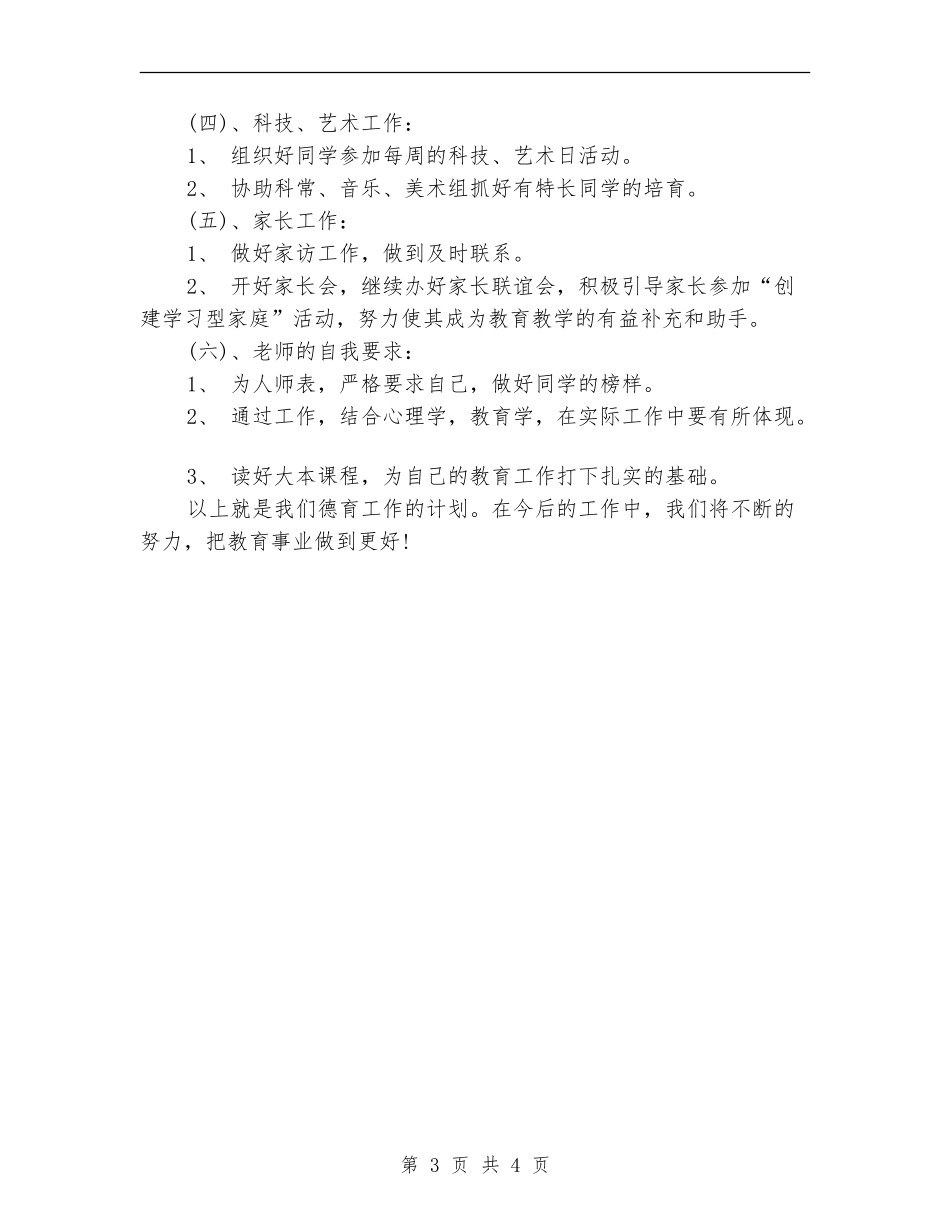 (四)、科技、艺术工作：

1、 组织好同学参加每周的科技、艺术日活动。

2、 协助科常、音乐、美术组抓好有特长同学的培育。

(五)、家长工作：

1、 做好家访工作，做到及时联系。

2、 开好家长会，继续办好家长联谊会，积极引导家长参加“创建学习型家庭”活动，努力使其成为教育教学的有益补充和助手。

(六)、老师的自我要求：

1、 为人师表，严格要求自己，做好同学的榜样。

2、 通过工作，结合心理学，教育学，在实际工作中要有所体现。

3、 读好大本课程，为自己的教育工作打下扎实的基础。

以上就是我们德育工作的计划。在今后的工作中，我们将不断的努力，把教育事业做到更好!

第 3 页 共 4 页